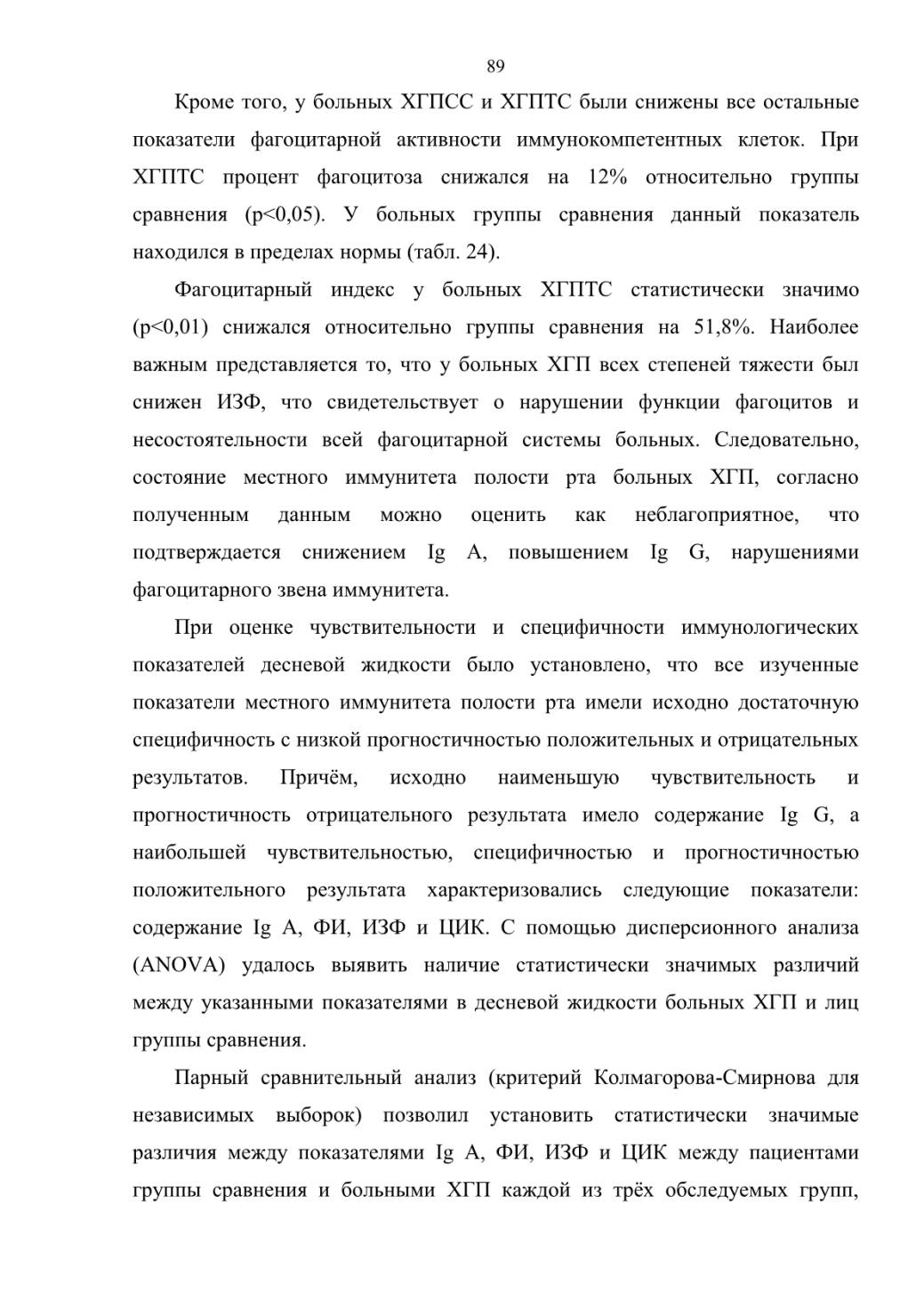 89

Кроме того, у больных ХГПСС и ХГПТС были снижены все остальные показатели фагоцитарной активности иммунокомпетентных клеток. При ХГПТС процент фагоцитоза снижался на 12% относительно группы сравнения (p<0,05). У больных группы сравнения данный показатель находился в пределах нормы (табл. 24).

Фагоцитарный индекс у больных ХГПТС статистически значимо (p<0,01) снижался относительно группы сравнения на 51,8%. Наиболее важным представляется то, что у больных ХГП всех степеней тяжести был снижен ИЗФ, что свидетельствует о нарушении функции фагоцитов и несостоятельности всей фагоцитарной системы больных. Следовательно, состояние местного иммунитета полости рта больных ХГП, согласно полученным данным можно оценить как неблагоприятное, что подтверждается снижением Ig A, повышением Ig G, нарушениями фагоцитарного звена иммунитета.

При оценке чувствительности и специфичности иммунологических показателей десневой жидкости было установлено, что все изученные показатели местного иммунитета полости рта имели исходно достаточную специфичность с низкой прогностичностью положительных и отрицательных результатов. Причём, исходно наименьшую чувствительность и прогностичность отрицательного результата имело содержание Ig G, а наибольшей чувствительностью, специфичностью и прогностичностью положительного результата характеризовались следующие показатели: содержание Ig A, ФИ, ИЗФ и ЦИК. С помощью дисперсионного анализа (ANOVA) удалось выявить наличие статистически значимых различий между указанными показателями в десневой жидкости больных ХГП и лиц группы сравнения.

Парный сравнительный анализ (критерий Колмагорова-Смирнова для независимых выборок) позволил установить статистически значимые различия между показателями Ig A, ФИ, ИЗФ и ЦИК между пациентами группы сравнения и больными ХГП каждой из трёх обследуемых групп,